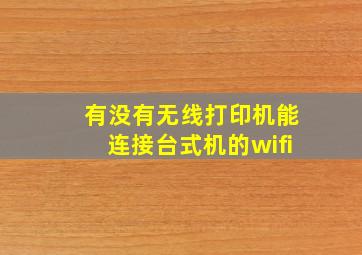 有没有无线打印机能连接台式机的wifi